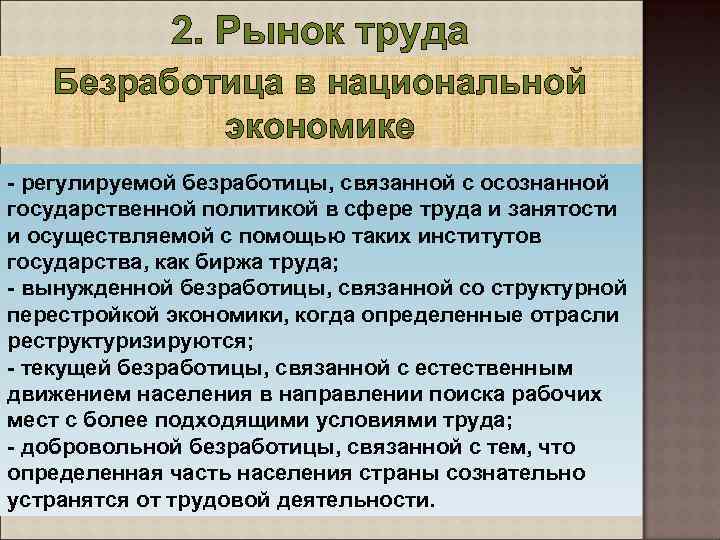 2. Рынок труда

Безработица в национальной экономике

- регулируемой безработицы, связанной с осознанной государственной политикой в сфере труда и занятости и осуществляемой с помощью таких институтов государства, как биржа труда;
- вынужденной безработицы, связанной со структурной перестройкой экономики, когда определенные отрасли реструктуризируются;
- текущей безработицы, связанной с естественным движением населения в направлении поиска рабочих мест с более подходящими условиями труда;
- добровольной безработицы, связанной с тем, что определенная часть населения страны сознательно устранятся от трудовой деятельности.